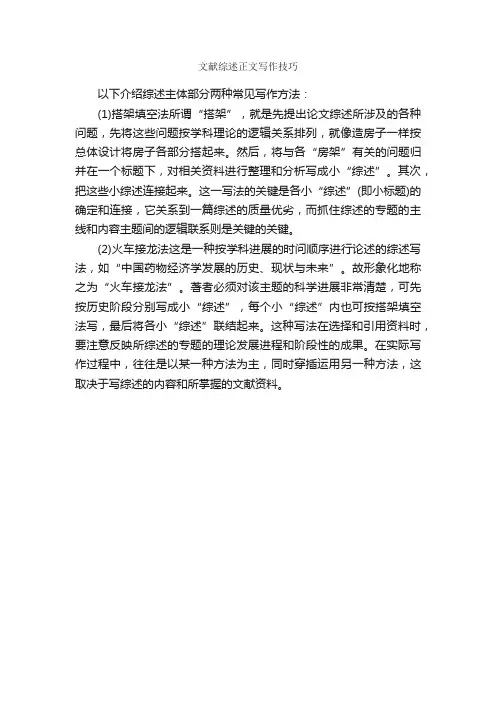 文献综述正文写作技巧

以下介绍综述主体部分两种常见写作方法：

(1)搭架填空法所谓“搭架”，就是先提出论文综述所涉及的各种问题，先将这些问题按学科理论的逻辑关系排列，就像造房子一样按总体设计将房子各部分搭起来。然后，将与各“房架”有关的问题归并在一个标题下，对相关资料进行整理和分析写成小“综述”。其次，把这些小综述连接起来。这一写法的关键是各小“综述”(即小标题)的确定和连接，它关系到一篇综述的质量优劣，而抓住综述的专题的主线和内容主题间的逻辑联系则是关键的关键。

(2)火车接龙法这是一种按学科进展的时间顺序进行论述的综述写法，如“中国药物经济学发展的历史、现状与未来”。故形象化地称之为“火车接龙法”。著者必须对该主题的科学进展非常清楚，可先按历史阶段分别写成小“综述”，每个小“综述”内也可按搭架填空法写，最后将各小“综述”联结起来。这种写法在选择和引用资料时，要注意反映所综述的专题的理论发展进程和阶段性的成果。在实际写作过程中，往往是以某一种方法为主，同时穿插运用另一种方法，这取决于写综述的内容和所掌握的文献资料。